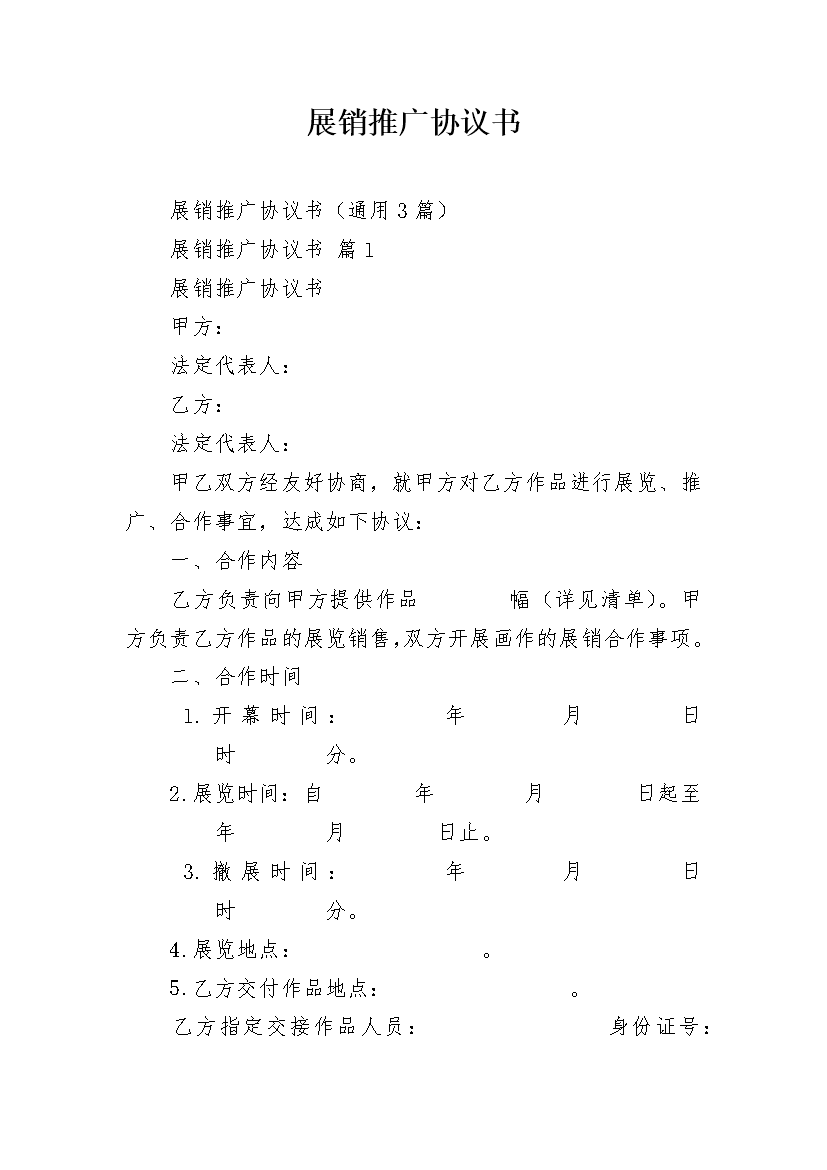 展销推广协议书

展销推广协议书（通用3篇）

展销推广协议书 篇1

展销推广协议书

甲方：

法定代表人：

乙方：

法定代表人：

甲乙双方经友好协商，就甲方对乙方作品进行展览、推广、合作事宜，达成如下协议：

一、合作内容

乙方负责向甲方提供作品 幅（详见清单）。甲方负责乙方作品的展览销售，双方开展画作的展销合作事项。

二、合作时间

1. 开幕时间： 年 月 日 时 分。

2. 展览时间：自 年 月 日起至 年 月 日止。

3. 撤展时间： 年 月 日 时 分。

4. 展览地点： 。

5. 乙方交付作品地点： 。

乙方指定交接作品人员： 身份证号：